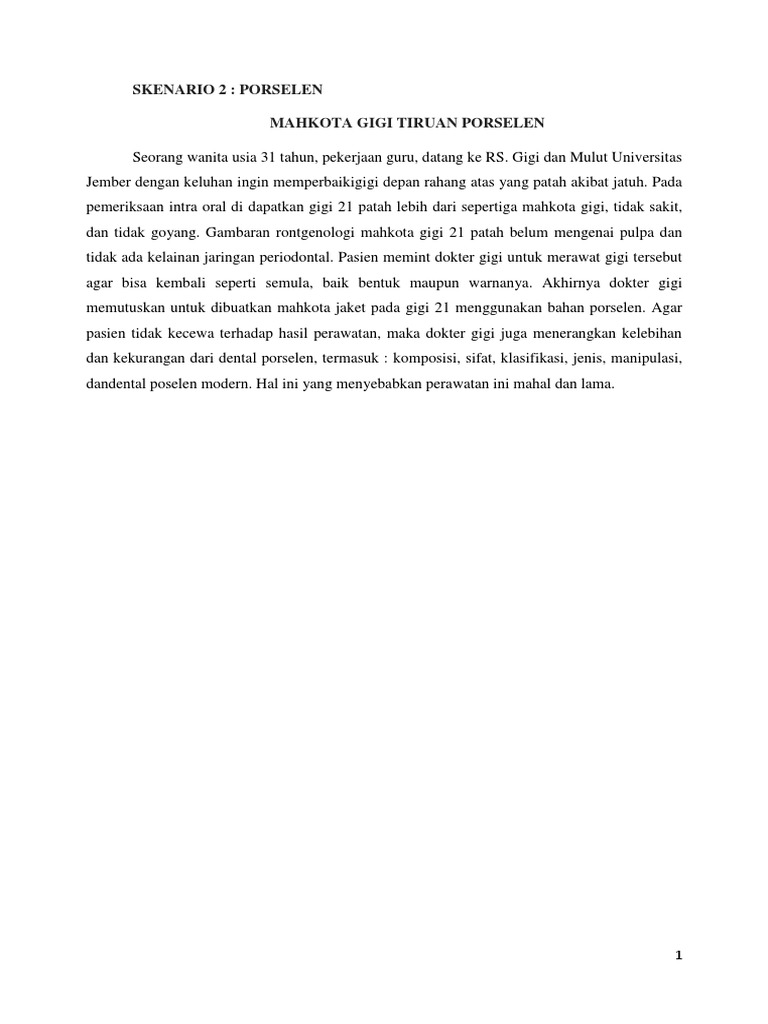 SKENARIO 2 : PORSELEN

MAHKOTA GIGI TIRUAN PORSELEN

Seorang wanita usia 31 tahun, pekerjaan guru, datang ke RS. Gigi dan Mulut Universitas Jember dengan keluhan ingin memperbaikigigi depan rahang atas yang patah akibat jatuh. Pada pemeriksaan intra oral di dapatkan gigi 21 patah lebih dari sepertiga mahkota gigi, tidak sakit, dan tidak goyang. Gambaran rontgenologi mahkota gigi 21 patah belum mengenai pulpa dan tidak ada kelainan jaringan periodontal. Pasien memint dokter gigi untuk merawat gigi tersebut agar bisa kembali seperti semula, baik bentuk maupun warnanya. Akhirnya dokter gigi memutuskan untuk dibuatkan mahkota jaket pada gigi 21 menggunakan bahan porselen. Agar pasien tidak kecewa terhadap hasil perawatan, maka dokter gigi juga menerangkan kelebihan dan kekurangan dari dental porselen, termasuk : komposisi, sifat, klasifikasi, jenis, manipulasi, dandental poselen modern. Hal ini yang menyebabkan perawatan ini mahal dan lama.

1